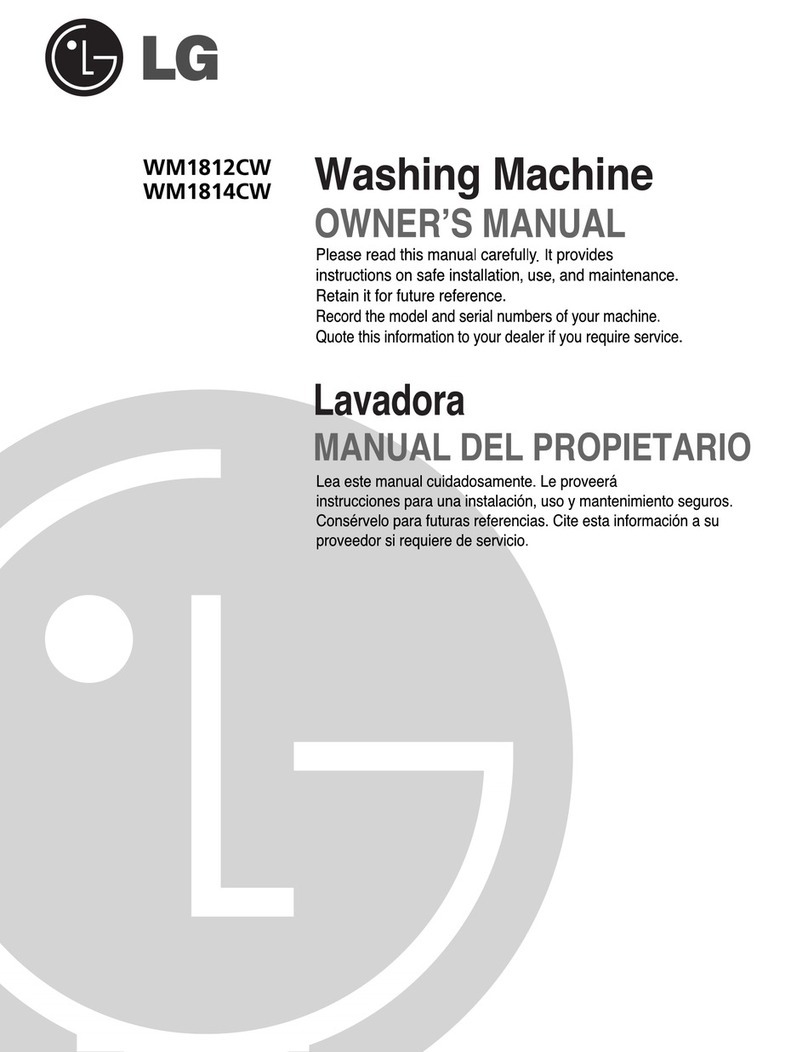 LG

WM1812CW
WM1814CW

Washing Machine

OWNER'S MANUAL

Please read this manual carefully. It provides instructions on safe installation, use, and maintenance. Retain it for future reference.
Record the model and serial numbers of your machine.
Quote this information to your dealer if you require service.

Lavadora

MANUAL DEL PROPIETARIO

Lea este manual cuidadosamente. Le proveerá instrucciones para una instalación, uso y mantenimiento seguros. Consérvelo para futuras referencias. Cite esta información a su proveedor si requiere de servicio.